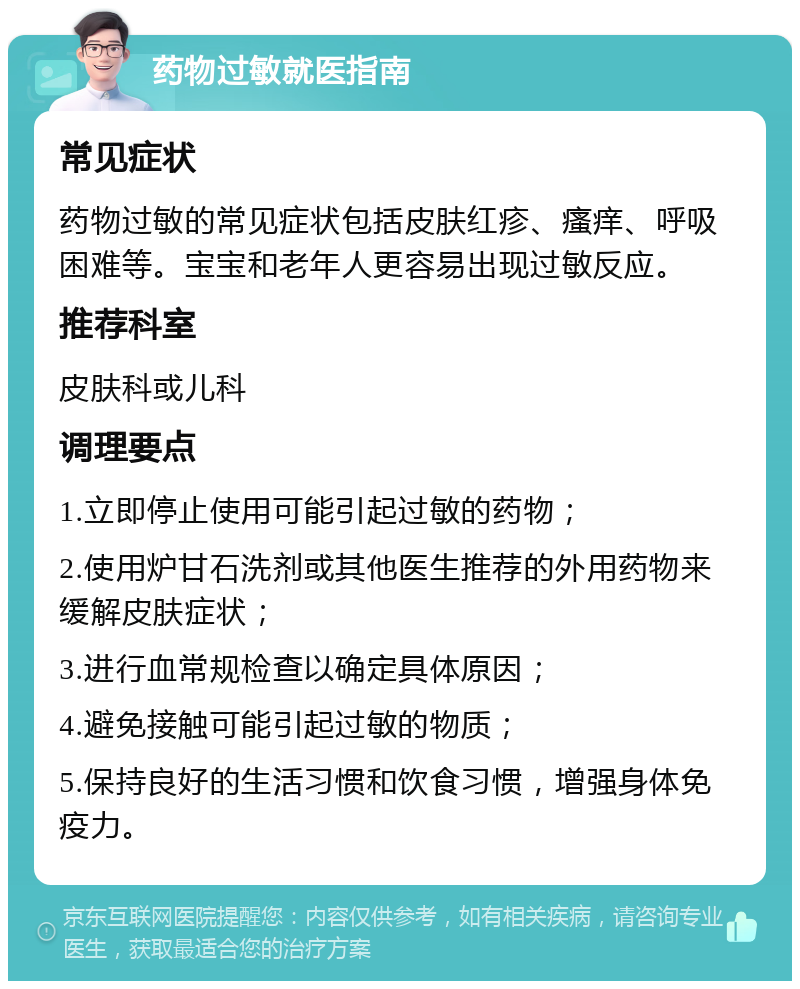 药物过敏就医指南

常见症状

药物过敏的常见症状包括皮肤红疹、瘙痒、呼吸困难等。宝宝和老年人更容易出现过敏反应。

推荐科室

皮肤科或儿科

调理要点

1.立即停止使用可能引起过敏的药物；

2.使用炉甘石洗剂或其他医生推荐的外用药物来缓解皮肤症状；

3.进行血常规检查以确定具体原因；

4.避免接触可能引起过敏的物质；

5.保持良好的生活习惯和饮食习惯，增强身体免疫力。

京东互联网医院提醒您：内容仅供参考，如有相关疾病，请咨询专业医生，获取最适合您的治疗方案